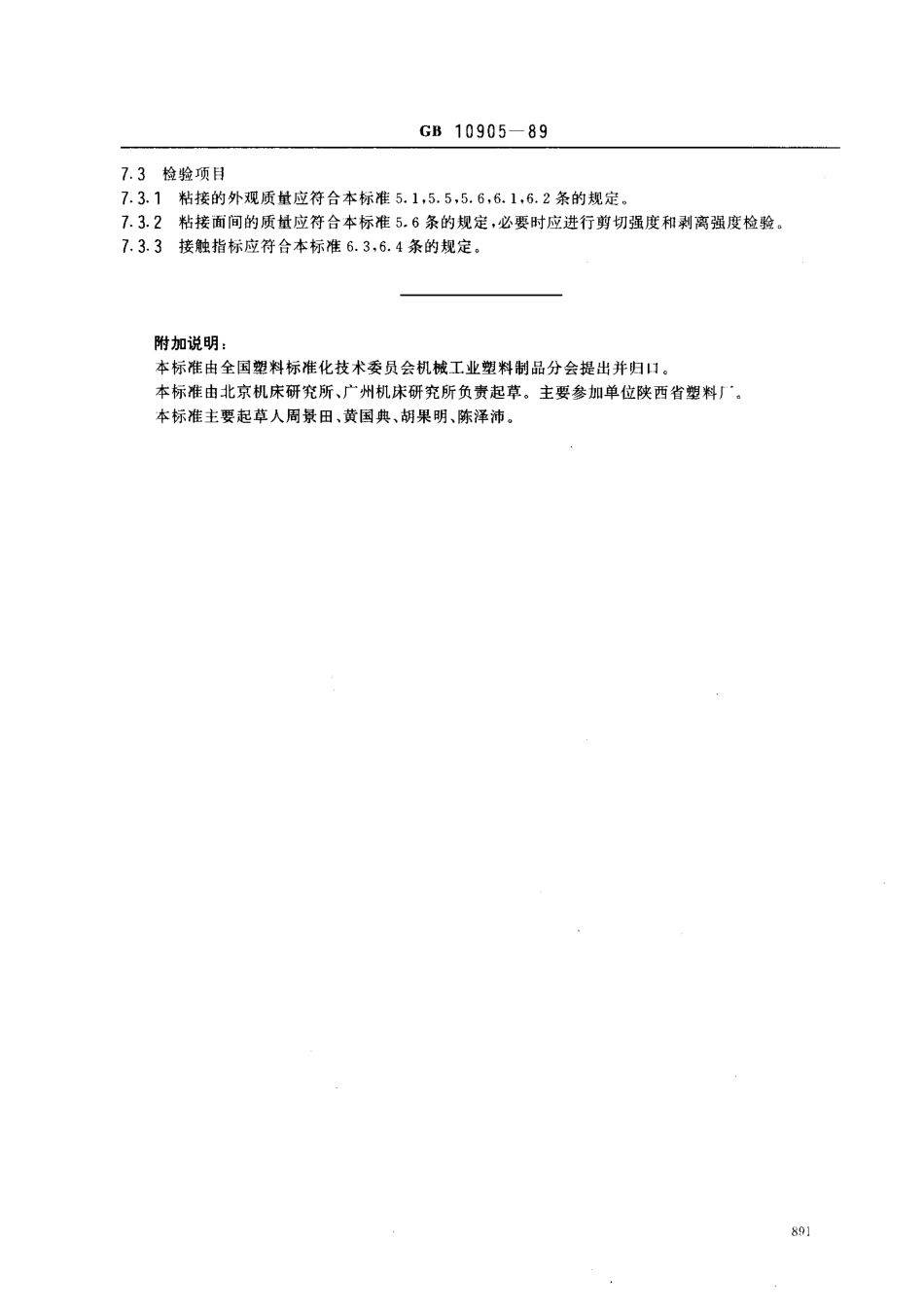 GB 10905—89

7.3 检验项目

7.3.1 粘接的外观质量应符合本标准 5.1,5.5,5.6,6.1,6.2 条的规定。

7.3.2 粘接面间的质量应符合本标准 5.6 条的规定,必要时应进行剪切强度和剥离强度检验。

7.3.3 接触指标应符合本标准 6.3,6.4 条的规定。

附加说明:

本标准由全国塑料标准化技术委员会机械工业塑料制品分会提出并归口。

本标准由北京机床研究所、广州机床研究所负责起草。主要参加单位陕西省塑料厂。

本标准主要起草人周景田、黄国典、胡果明、陈泽沛。

891